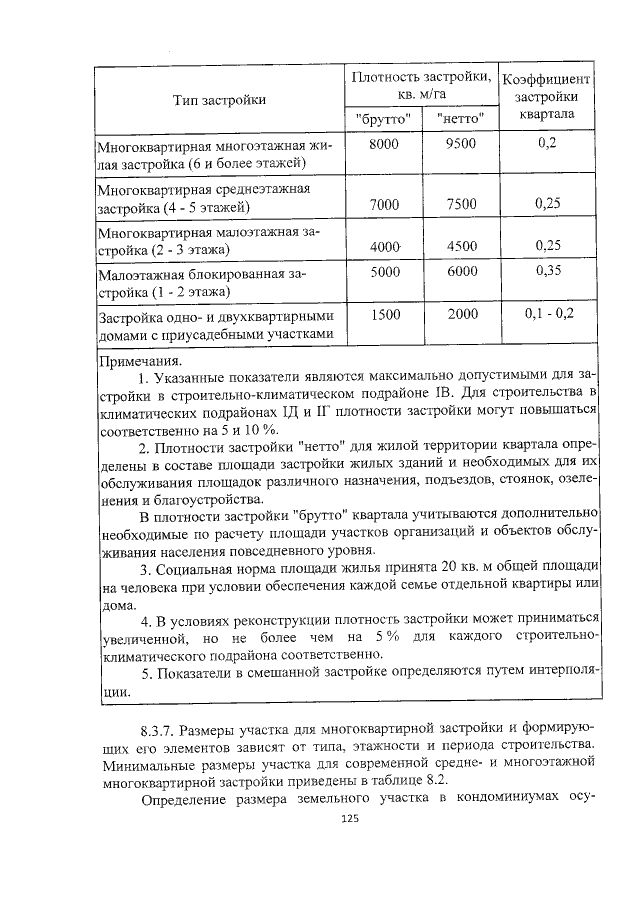 | Тип застройки | Плотность застройки, кв. м/га "брутто" | Плотность застройки, кв. м/га "нетто" | Коэффициент застройки квартала |
|---|---|---|---|
| Многоквартирная многоэтажная жилая застройка (6 и более этажей) | 8000 | 9500 | 0,2 |
| Многоквартирная среднеэтажная застройка (4 - 5 этажей) | 7000 | 7500 | 0,25 |
| Многоквартирная малоэтажная застройка (2 - 3 этажа) | 4000 | 4500 | 0,25 |
| Малоэтажная блокированная застройка (1 - 2 этажа) | 5000 | 6000 | 0,35 |
| Застройка одно- и двухквартирными домами с приусадебными участками | 1500 | 2000 | 0,1 - 0,2 |

Примечания.

1. Указанные показатели являются максимально допустимыми для застройки в строительно-климатическом подрайоне IВ. Для строительства в климатических подрайонах IД и IГ плотности застройки могут повышаться соответственно на 5 и 10 %.

2. Плотности застройки "нетто" для жилой территории квартала определены в составе площади застройки жилых зданий и необходимых для их обслуживания площадок различного назначения, подъездов, стоянок, озеленения и благоустройства.

В плотности застройки "брутто" квартала учитываются дополнительно необходимые по расчету площади участков организаций и объектов обслуживания населения повседневного уровня.

3. Социальная норма площади жилья принята 20 кв. м общей площади на человека при условии обеспечения каждой семье отдельной квартиры или дома.

4. В условиях реконструкции плотность застройки может приниматься увеличенной, но не более чем на 5 % для каждого строительно-климатического подрайона соответственно.

5. Показатели в смешанной застройке определяются путем интерполяции.

8.3.7. Размеры участка для многоквартирной застройки и формирующих его элементов зависят от типа, этажности и периода строительства. Минимальные размеры участка для современной средне- и многоэтажной многоквартирной застройки приведены в таблице 8.2.

Определение размера земельного участка в кондоминиумах осу-

125